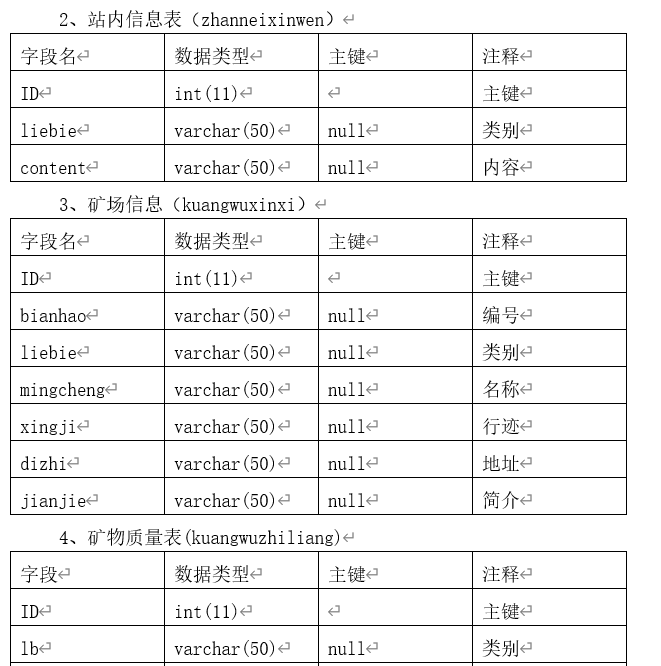 2、站内信息表（zhanneixinwen）

| 字段名 | 数据类型 | 主键 | 注释 |
|---|---|---|---|
| ID | int(11) | | 主键 |
| liebie | varchar(50) | null | 类别 |
| content | varchar(50) | null | 内容 |

3、矿场信息（kuangwuxinxi）

| 字段名 | 数据类型 | 主键 | 注释 |
|---|---|---|---|
| ID | int(11) | | 主键 |
| bianhao | varchar(50) | null | 编号 |
| liebie | varchar(50) | null | 类别 |
| mingcheng | varchar(50) | null | 名称 |
| xingji | varchar(50) | null | 行迹 |
| dizhi | varchar(50) | null | 地址 |
| jianjie | varchar(50) | null | 简介 |

4、矿物质量表(kuangwuzhiliang)

| 字段 | 数据类型 | 主键 | 注释 |
|---|---|---|---|
| ID | int(11) | | 主键 |
| lb | varchar(50) | null | 类别 |